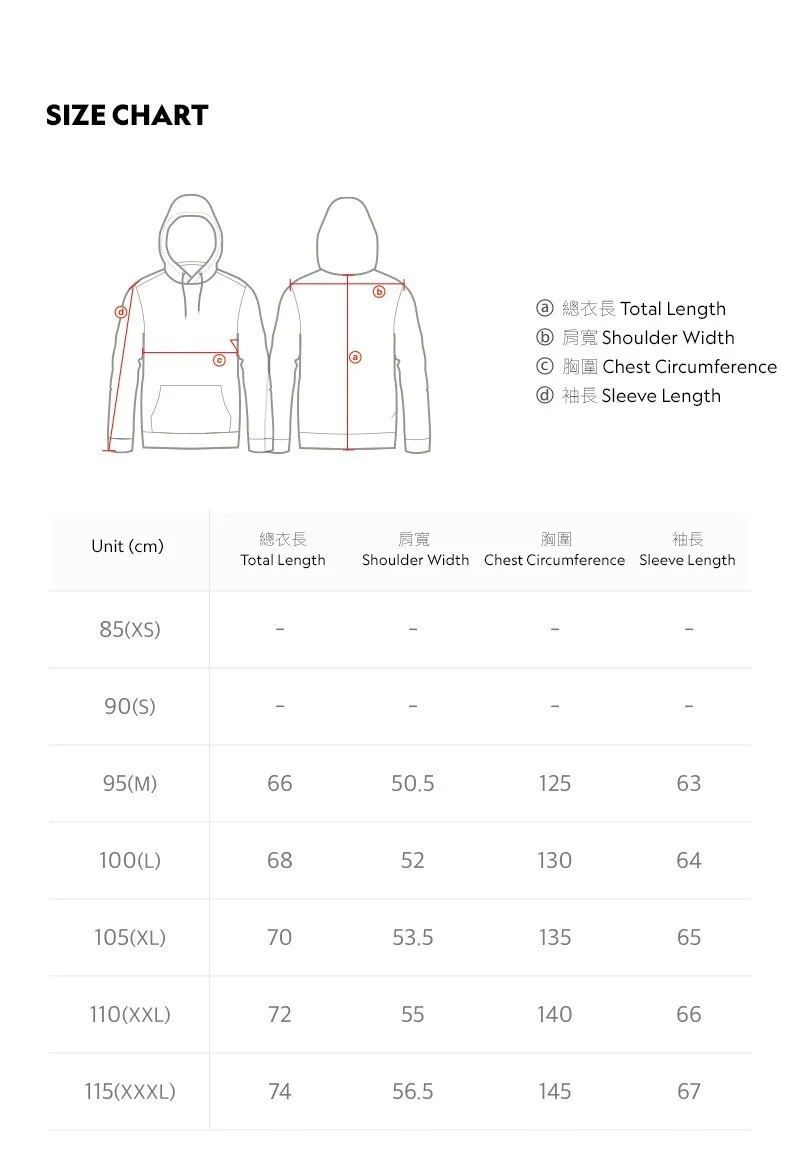 SIZE CHART

d
c
b
a

ⓐ 總衣長 Total Length
ⓑ 肩寬 Shoulder Width
ⓒ 胸圍 Chest Circumference
ⓓ 袖長 Sleeve Length

| Unit (cm) | 總衣長 Total Length | 肩寬 Shoulder Width | 胸圍 Chest Circumference | 袖長 Sleeve Length |
|---|---|---|---|---|
| 85(XS) | - | - | - | - |
| 90(S) | - | - | - | - |
| 95(M) | 66 | 50.5 | 125 | 63 |
| 100(L) | 68 | 52 | 130 | 64 |
| 105(XL) | 70 | 53.5 | 135 | 65 |
| 110(XXL) | 72 | 55 | 140 | 66 |
| 115(XXXL) | 74 | 56.5 | 145 | 67 |